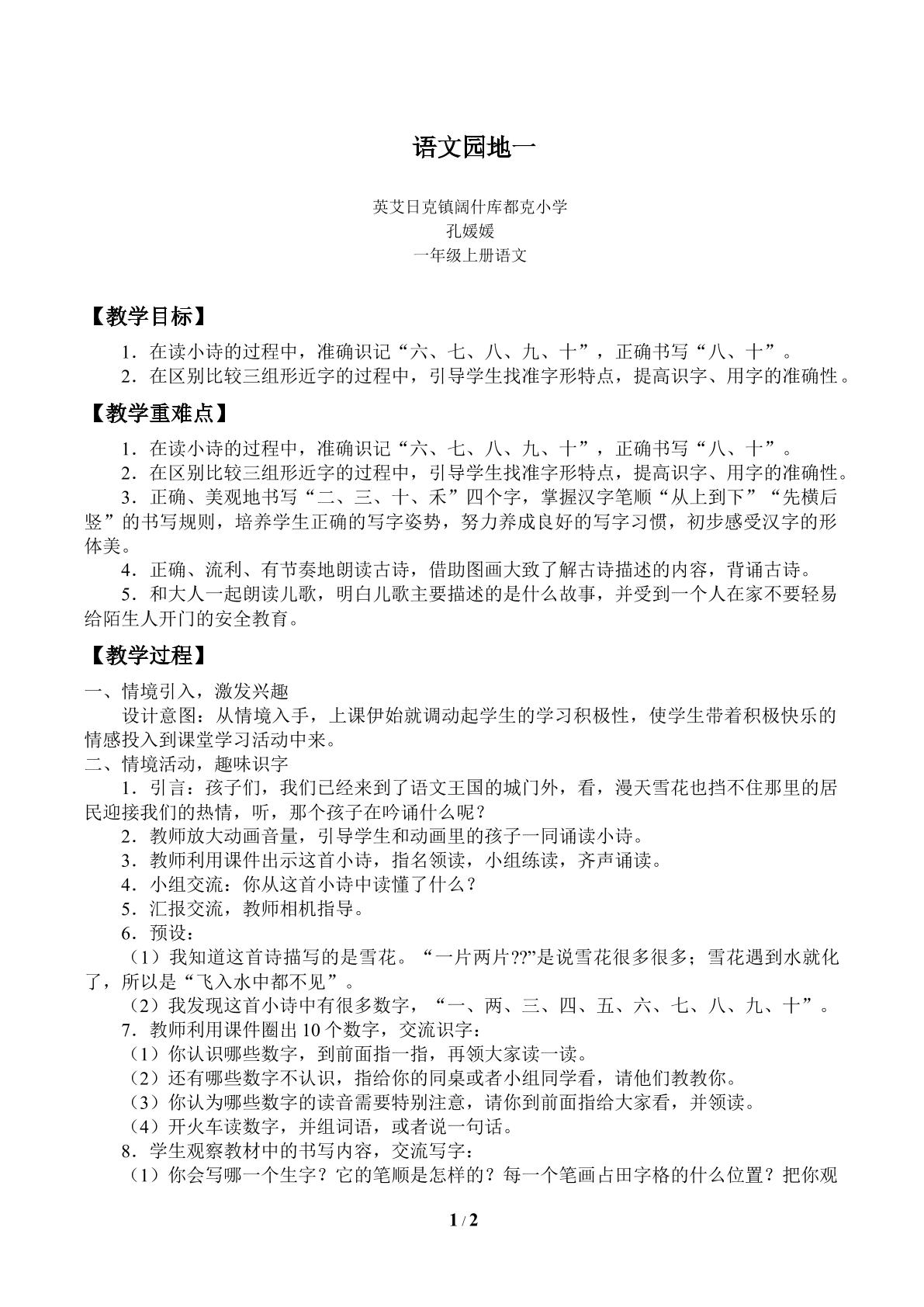 语文园地一

英艾日克镇阔什库都克小学
孔媛媛
一年级上册语文

【教学目标】

1．在读小诗的过程中，准确识记“六、七、八、九、十”，正确书写“八、十”。

2．在区别比较三组形近字的过程中，引导学生找准字形特点，提高识字、用字的准确性。

【教学重难点】

1．在读小诗的过程中，准确识记“六、七、八、九、十”，正确书写“八、十”。

2．在区别比较三组形近字的过程中，引导学生找准字形特点，提高识字、用字的准确性。

3．正确、美观地书写“二、三、十、禾”四个字，掌握汉字笔顺“从上到下”“先横后竖”的书写规则，培养学生正确的写字姿势，努力养成良好的写字习惯，初步感受汉字的形体美。

4．正确、流利、有节奏地朗读古诗，借助图画大致了解古诗描述的内容，背诵古诗。

5．和大人一起朗读儿歌，明白儿歌主要描述的是什么故事，并受到一个人在家不要轻易给陌生人开门的安全教育。

【教学过程】

一、情境引入，激发兴趣

设计意图：从情境入手，上课伊始就调动起学生的学习积极性，使学生带着积极快乐的情感投入到课堂学习活动中来。

二、情境活动，趣味识字

1．引言：孩子们，我们已经来到了语文王国的城门外，看，漫天雪花也挡不住那里的居民迎接我们的热情，听，那个孩子在吟诵什么呢？

2．教师放大动画音量，引导学生和动画里的孩子一同诵读小诗。

3．教师利用课件出示这首小诗，指名领读，小组练读，齐声诵读。

4．小组交流：你从这首小诗中读懂了什么？

5．汇报交流，教师相机指导。

6．预设：

（1）我知道这首诗描写的是雪花。“一片两片??”是说雪花很多很多；雪花遇到水就化了，所以是“飞入水中都不见”。

（2）我发现这首小诗中有很多数字，“一、两、三、四、五、六、七、八、九、十”。

7．教师利用课件圈出10个数字，交流识字：

（1）你认识哪些数字，到前面指一指，再领大家读一读。

（2）还有哪些数字不认识，指给你的同桌或者小组同学看，请他们教教你。

（3）你认为哪些数字的读音需要特别注意，请你到前面指给大家看，并领读。

（4）开火车读数字，并组词语，或者说一句话。

8．学生观察教材中的书写内容，交流写字：

（1）你会写哪一个生字？它的笔顺是怎样的？每一个笔画占田字格的什么位置？把你观

1 / 2